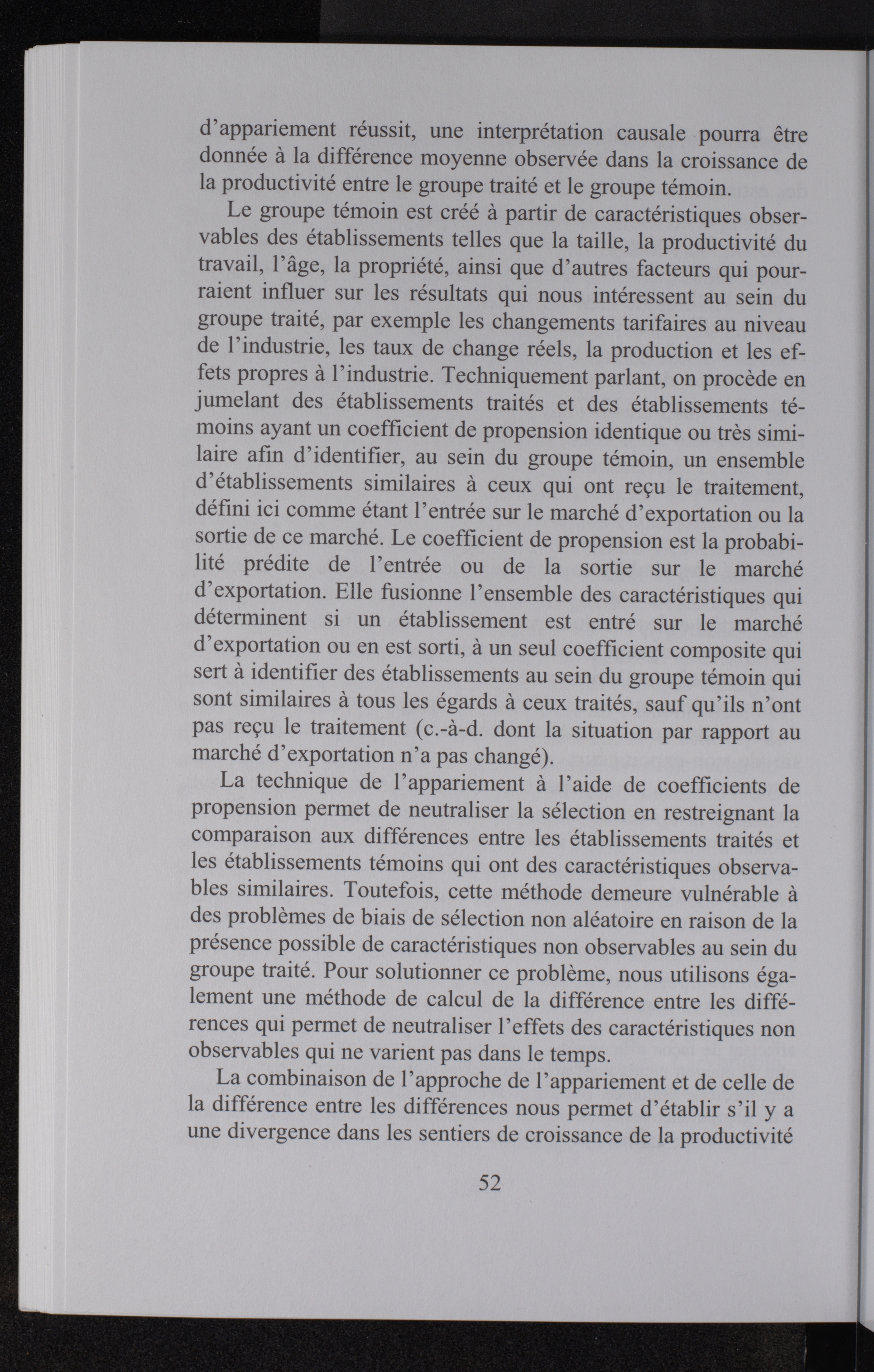 d'appariement réussit, une interprétation causale pourra être donnée à la différence moyenne observée dans la croissance de la productivité entre le groupe traité et le groupe témoin.

Le groupe témoin est créé à partir de caractéristiques observables des établissements telles que la taille, la productivité du travail, l'âge, la propriété, ainsi que d'autres facteurs qui pourraient influer sur les résultats qui nous intéressent au sein du groupe traité, par exemple les changements tarifaires au niveau de l'industrie, les taux de change réels, la production et les effets propres à l'industrie. Techniquement parlant, on procède en jumelant des établissements traités et des établissements témoins ayant un coefficient de propension identique ou très similaire afin d'identifier, au sein du groupe témoin, un ensemble d'établissements similaires à ceux qui ont reçu le traitement, défini ici comme étant l'entrée sur le marché d'exportation ou la sortie de ce marché. Le coefficient de propension est la probabilité prédite de l'entrée ou de la sortie sur le marché d'exportation. Elle fusionne l'ensemble des caractéristiques qui déterminent si un établissement est entré sur le marché d'exportation ou en est sorti, à un seul coefficient composite qui sert à identifier des établissements au sein du groupe témoin qui sont similaires à tous les égards à ceux traités, sauf qu'ils n'ont pas reçu le traitement (c.-à-d. dont la situation par rapport au marché d'exportation n'a pas changé).

La technique de l'appariement à l'aide de coefficients de propension permet de neutraliser la sélection en restreignant la comparaison aux différences entre les établissements traités et les établissements témoins qui ont des caractéristiques observables similaires. Toutefois, cette méthode demeure vulnérable à des problèmes de biais de sélection non aléatoire en raison de la présence possible de caractéristiques non observables au sein du groupe traité. Pour solutionner ce problème, nous utilisons également une méthode de calcul de la différence entre les différences qui permet de neutraliser l'effets des caractéristiques non observables qui ne varient pas dans le temps.

La combinaison de l'approche de l'appariement et de celle de la différence entre les différences nous permet d'établir s'il y a une divergence dans les sentiers de croissance de la productivité

52